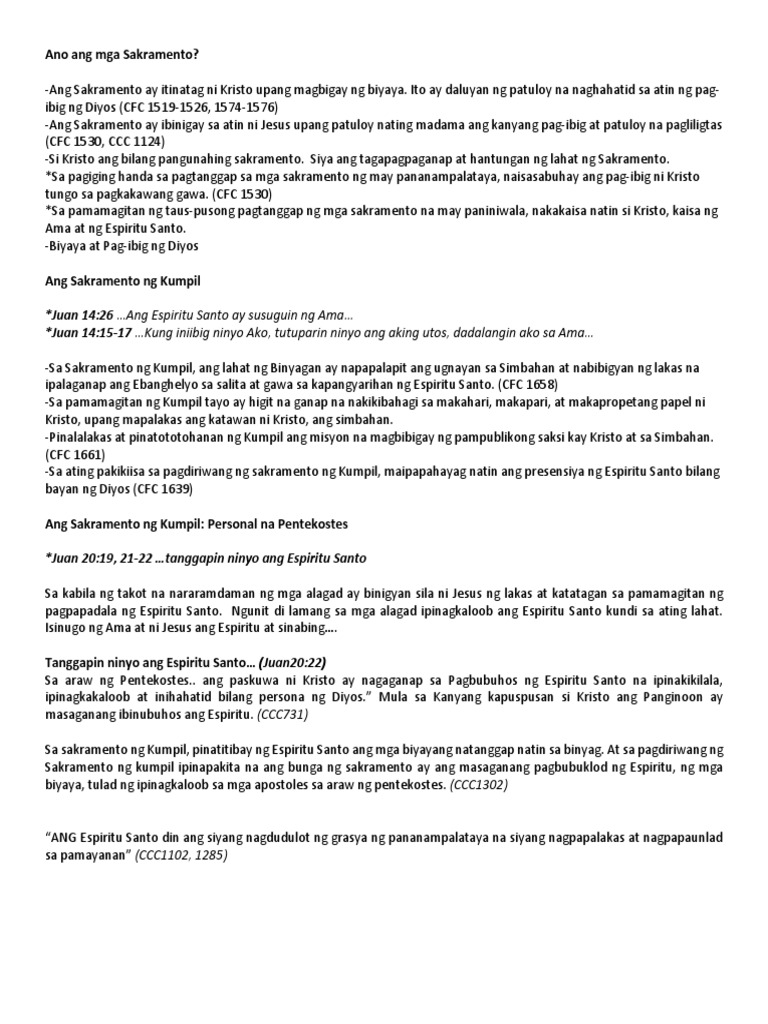 Ano ang mga Sakramento?

-Ang Sakramento ay itinatag ni Kristo upang magbigay ng biyaya. Ito ay daluyan ng patuloy na naghahatid sa atin ng pag-ibig ng Diyos (CFC 1519-1526, 1574-1576)
-Ang Sakramento ay ibinigay sa atin ni Jesus upang patuloy nating madama ang kanyang pag-ibig at patuloy na pagliligtas (CFC 1530, CCC 1124)
-Si Kristo ang bilang pangunahing sakramento. Siya ang tagapagpaganap at hantungan ng lahat ng Sakramento.
*Sa pagiging handa sa pagtanggap sa mga sakramento ng may pananampalataya, naisasabuhay ang pag-ibig ni Kristo tungo sa pagkakawang gawa. (CFC 1530)
*Sa pamamagitan ng taus-pusong pagtanggap ng mga sakramento na may paniniwala, nakakaisa natin si Kristo, kaisa ng Ama at ng Espiritu Santo.
-Biyaya at Pag-ibig ng Diyos

Ang Sakramento ng Kumpil

*Juan 14:26 …Ang Espiritu Santo ay susuguin ng Ama…
*Juan 14:15-17 …Kung iniibig ninyo Ako, tutuparin ninyo ang aking utos, dadalangin ako sa Ama…

-Sa Sakramento ng Kumpil, ang lahat ng Binyagan ay napapalapit ang ugnayan sa Simbahan at nabibigyan ng lakas na ipalaganap ang Ebanghelyo sa salita at gawa sa kapangyarihan ng Espiritu Santo. (CFC 1658)
-Sa pamamagitan ng Kumpil tayo ay higit na ganap na nakikibahagi sa makahari, makapari, at makapropetang papel ni Kristo, upang mapalakas ang katawan ni Kristo, ang simbahan.
-Pinalalakas at pinatototohanan ng Kumpil ang misyon na magbibigay ng pampublikong saksi kay Kristo at sa Simbahan. (CFC 1661)
-Sa ating pakikiisa sa pagdiriwang ng sakramento ng Kumpil, maipapahayag natin ang presensiya ng Espiritu Santo bilang bayan ng Diyos (CFC 1639)

Ang Sakramento ng Kumpil: Personal na Pentekostes

*Juan 20:19, 21-22 …tanggapin ninyo ang Espiritu Santo

Sa kabila ng takot na nararamdaman ng mga alagad ay binigyan sila ni Jesus ng lakas at katatagan sa pamamagitan ng pagpapadala ng Espiritu Santo. Ngunit di lamang sa mga alagad ipinagkaloob ang Espiritu Santo kundi sa ating lahat. Isinugo ng Ama at ni Jesus ang Espiritu at sinabing….

Tanggapin ninyo ang Espiritu Santo… (Juan20:22)
Sa araw ng Pentekostes.. ang paskuwa ni Kristo ay nagaganap sa Pagbubuhos ng Espiritu Santo na ipinakikilala, ipinagkakaloob at inihahatid bilang persona ng Diyos." Mula sa Kanyang kapuspusan si Kristo ang Panginoon ay masaganang ibinubuhos ang Espiritu. (CCC731)

Sa sakramento ng Kumpil, pinatitibay ng Espiritu Santo ang mga biyayang natanggap natin sa binyag. At sa pagdiriwang ng Sakramento ng kumpil ipinapakita na ang bunga ng sakramento ay ang masaganang pagbubuklod ng Espiritu, ng mga biyaya, tulad ng ipinagkaloob sa mga apostoles sa araw ng pentekostes. (CCC1302)

"ANG Espiritu Santo din ang siyang nagdudulot ng grasya ng pananampalataya na siyang nagpapalakas at nagpapaunlad sa pamayanan" (CCC1102, 1285)